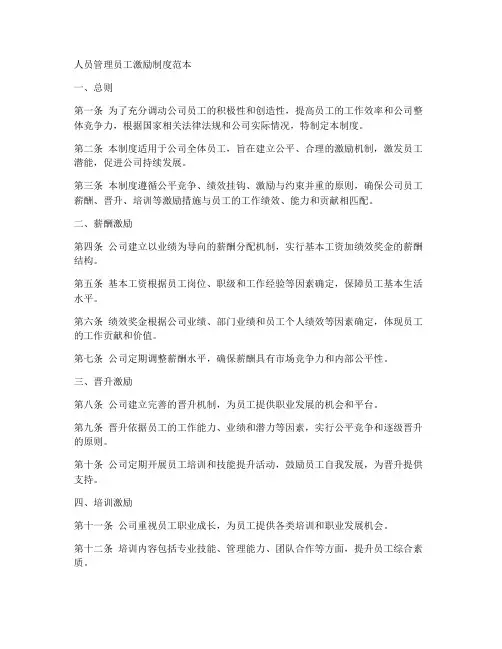 人员管理员工激励制度范本

一、总则

第一条 为了充分调动公司员工的积极性和创造性，提高员工的工作效率和公司整体竞争力，根据国家相关法律法规和公司实际情况，特制定本制度。

第二条 本制度适用于公司全体员工，旨在建立公平、合理的激励机制，激发员工潜能，促进公司持续发展。

第三条 本制度遵循公平竞争、绩效挂钩、激励与约束并重的原则，确保公司员工薪酬、晋升、培训等激励措施与员工的工作绩效、能力和贡献相匹配。

二、薪酬激励

第四条 公司建立以业绩为导向的薪酬分配机制，实行基本工资加绩效奖金的薪酬结构。

第五条 基本工资根据员工岗位、职级和工作经验等因素确定，保障员工基本生活水平。

第六条 绩效奖金根据公司业绩、部门业绩和员工个人绩效等因素确定，体现员工的工作贡献和价值。

第七条 公司定期调整薪酬水平，确保薪酬具有市场竞争力和内部公平性。

三、晋升激励

第八条 公司建立完善的晋升机制，为员工提供职业发展的机会和平台。

第九条 晋升依据员工的工作能力、业绩和潜力等因素，实行公平竞争和逐级晋升的原则。

第十条 公司定期开展员工培训和技能提升活动，鼓励员工自我发展，为晋升提供支持。

四、培训激励

第十一条 公司重视员工职业成长，为员工提供各类培训和职业发展机会。

第十二条 培训内容包括专业技能、管理能力、团队合作等方面，提升员工综合素质。